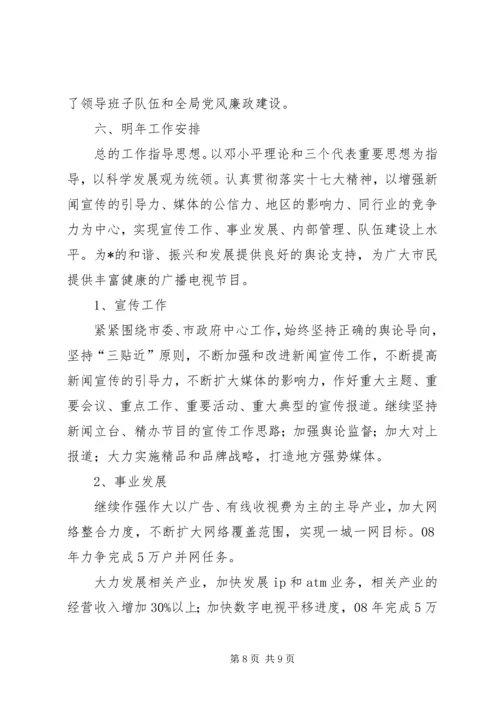 了领导班子队伍和全局党风廉政建设。

六、明年工作安排

总的工作指导思想。以邓小平理论和三个代表重要思想为指导，以科学发展观为统领。认真贯彻落实十七大精神，以增强新闻宣传的引导力、媒体的公信力、地区的影响力、同行业的竞争力为中心，实现宣传工作、事业发展、内部管理、队伍建设上水平。为*的和谐、振兴和发展提供良好的舆论支持，为广大市民提供丰富健康的广播电视节目。

1、宣传工作

紧紧围绕市委、市政府中心工作，始终坚持正确的舆论导向，坚持“三贴近”原则，不断加强和改进新闻宣传工作，不断提高新闻宣传的引导力，不断扩大媒体的影响力，作好重大主题、重要会议、重点工作、重要活动、重大典型的宣传报道。继续坚持新闻立台、精办节目的宣传工作思路；加强舆论监督；加大对上报道；大力实施精品和品牌战略，打造地方强势媒体。

2、事业发展

继续作强作大以广告、有线收视费为主的主导产业，加大网络整合力度，不断扩大网络覆盖范围，实现一城一网目标。08年力争完成5万户并网任务。

大力发展相关产业，加快发展ip和atm业务，相关产业的经营收入增加30%以上；加快数字电视平移进度，08年完成5万

第8页 共9页